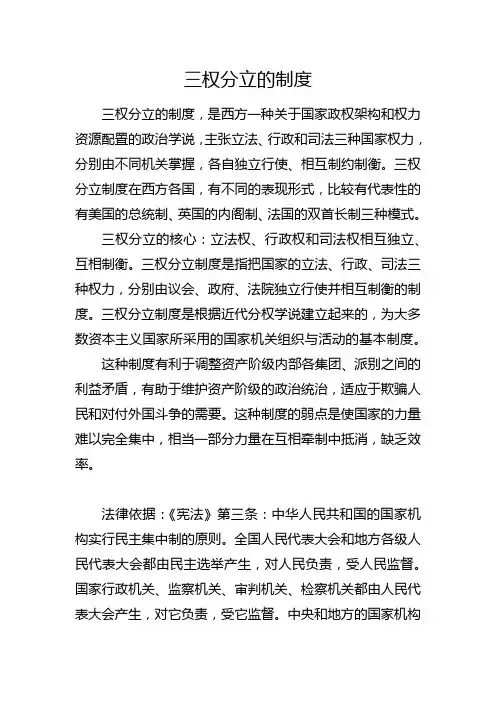 三权分立的制度

三权分立的制度，是西方一种关于国家政权架构和权力资源配置的政治学说，主张立法、行政和司法三种国家权力，分别由不同机关掌握，各自独立行使、相互制约制衡。三权分立制度在西方各国，有不同的表现形式，比较有代表性的有美国的总统制、英国的内阁制、法国的双首长制三种模式。

三权分立的核心：立法权、行政权和司法权相互独立、互相制衡。三权分立制度是指把国家的立法、行政、司法三种权力，分别由议会、政府、法院独立行使并相互制衡的制度。三权分立制度是根据近代分权学说建立起来的，为大多数资本主义国家所采用的国家机关组织与活动的基本制度。

这种制度有利于调整资产阶级内部各集团、派别之间的利益矛盾，有助于维护资产阶级的政治统治，适应于欺骗人民和对付外国斗争的需要。这种制度的弱点是使国家的力量难以完全集中，相当一部分力量在互相牵制中抵消，缺乏效率。

法律依据：《宪法》第三条：中华人民共和国的国家机构实行民主集中制的原则。全国人民代表大会和地方各级人民代表大会都由民主选举产生，对人民负责，受人民监督。国家行政机关、监察机关、审判机关、检察机关都由人民代表大会产生，对它负责，受它监督。中央和地方的国家机构